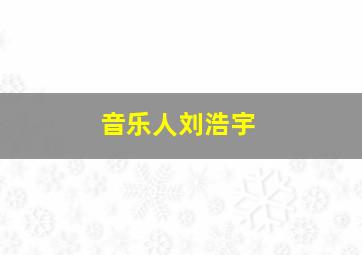 音乐人刘浩宇